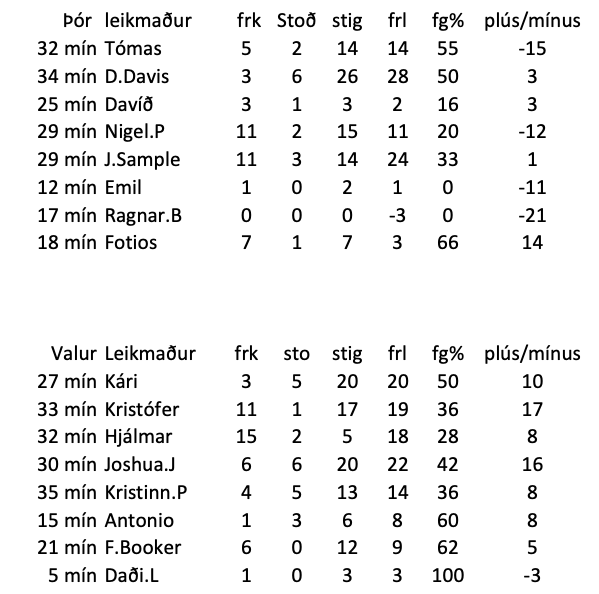 | Þór | leikmaður | frk | Stoð | stig | frl | fg% | plús/mínus |
|---|---|---|---|---|---|---|---|
| 32 mín | Tómas | 5 | 2 | 14 | 14 | 55 | -15 |
| 34 mín | D.Davis | 3 | 6 | 26 | 28 | 50 | 3 |
| 25 mín | Davíð | 3 | 1 | 3 | 2 | 16 | 3 |
| 29 mín | Nigel.P | 11 | 2 | 15 | 11 | 20 | -12 |
| 29 mín | J.Sample | 11 | 3 | 14 | 24 | 33 | 1 |
| 12 mín | Emil | 1 | 0 | 2 | 1 | 0 | -11 |
| 17 mín | Ragnar.B | 0 | 0 | 0 | -3 | 0 | -21 |
| 18 mín | Fotios | 7 | 1 | 7 | 3 | 66 | 14 |

| Valur | Leikmaður | frk | sto | stig | frl | fg% | plús/mínus |
|---|---|---|---|---|---|---|---|
| 27 mín | Kári | 3 | 5 | 20 | 20 | 50 | 10 |
| 33 mín | Kristófer | 11 | 1 | 17 | 19 | 36 | 17 |
| 32 mín | Hjálmar | 15 | 2 | 5 | 18 | 28 | 8 |
| 30 mín | Joshua.J | 6 | 6 | 20 | 22 | 42 | 16 |
| 35 mín | Kristinn.P | 4 | 5 | 13 | 14 | 36 | 8 |
| 15 mín | Antonio | 1 | 3 | 6 | 8 | 60 | 8 |
| 21 mín | F.Booker | 6 | 0 | 12 | 9 | 62 | 5 |
| 5 mín | Daði.L | 1 | 0 | 3 | 3 | 100 | -3 |